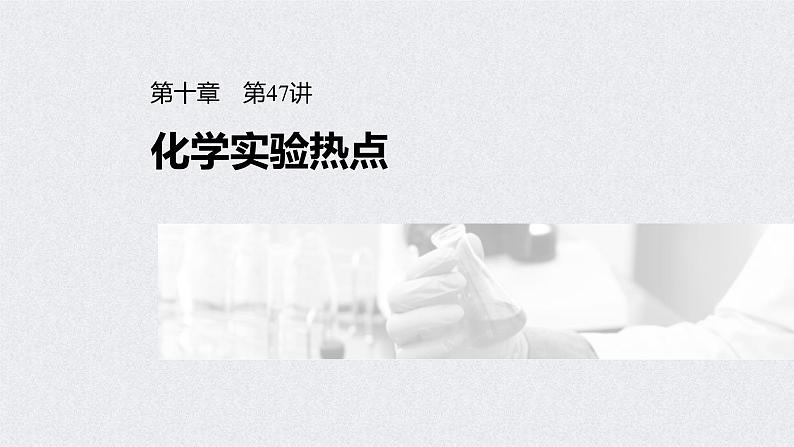 第十章　第47讲

化学实验热点